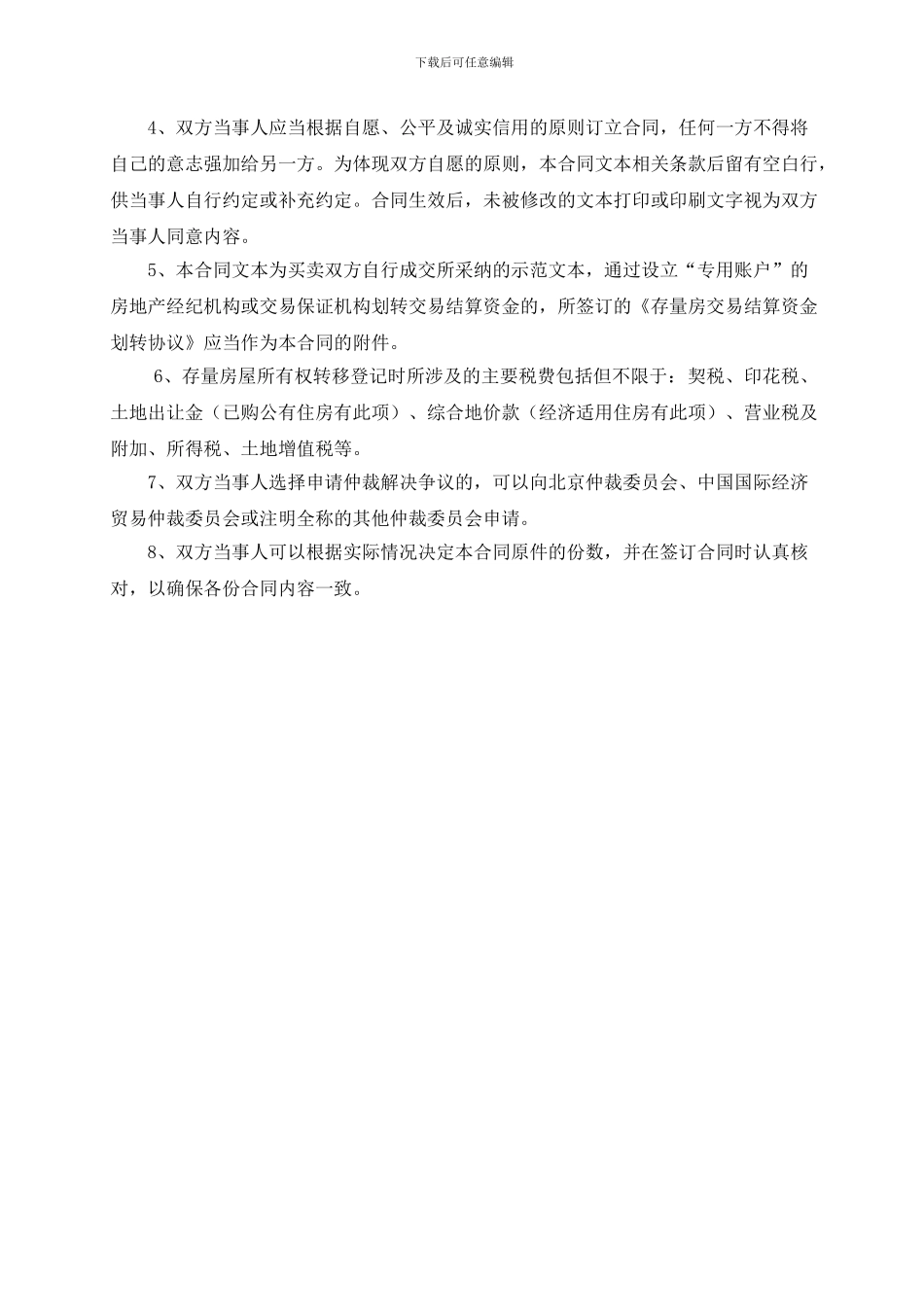 下载后可任意编辑

4、双方当事人应当根据自愿、公平及诚实信用的原则订立合同，任何一方不得将自己的意志强加给另一方。为体现双方自愿的原则，本合同文本相关条款后留有空白行，供当事人自行约定或补充约定。合同生效后，未被修改的文本打印或印刷文字视为双方当事人同意内容。

5、本合同文本为买卖双方自行成交所采纳的示范文本，通过设立“专用账户”的房地产经纪机构或交易保证机构划转交易结算资金的，所签订的《存量房交易结算资金划转协议》应当作为本合同的附件。

6、存量房屋所有权转移登记时所涉及的主要税费包括但不限于：契税、印花税、土地出让金（已购公有住房有此项）、综合地价款（经济适用住房有此项）、营业税及附加、所得税、土地增值税等。

7、双方当事人选择申请仲裁解决争议的，可以向北京仲裁委员会、中国国际经济贸易仲裁委员会或注明全称的其他仲裁委员会申请。

8、双方当事人可以根据实际情况决定本合同原件的份数，并在签订合同时认真核对，以确保各份合同内容一致。